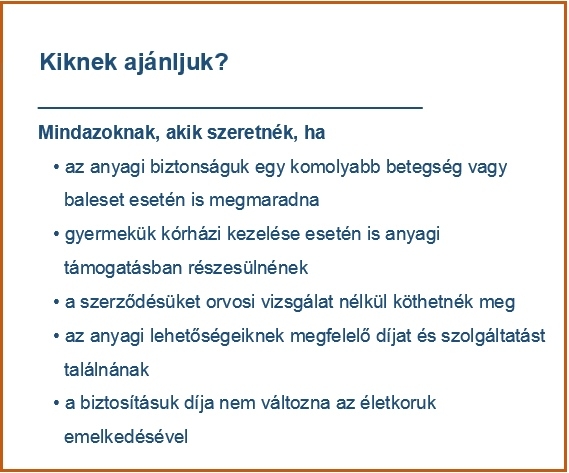 Kiknek ajánljuk?

Mindazoknak, akik szeretnék, ha

• az anyagi biztonságuk egy komolyabb betegség vagy baleset esetén is megmaradna
• gyermekük kórházi kezelése esetén is anyagi támogatásban részesülnének
• a szerződésüket orvosi vizsgálat nélkül köthetnék meg
• az anyagi lehetőségeiknek megfelelő díjat és szolgáltatást találnának
• a biztosításuk díja nem változna az életkoruk emelkedésével